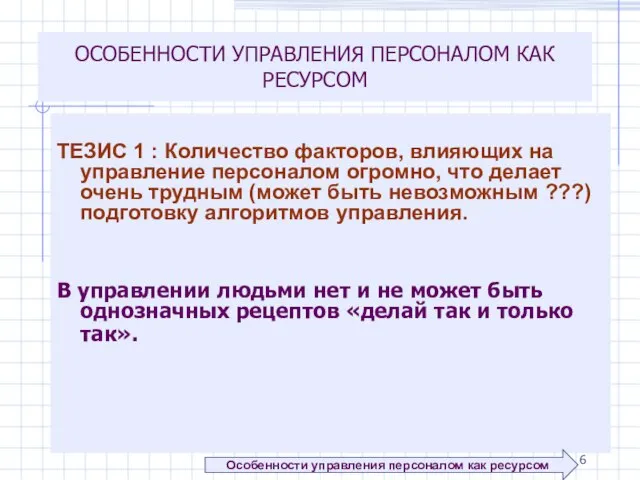 ОСОБЕННОСТИ УПРАВЛЕНИЯ ПЕРСОНАЛОМ КАК РЕСУРСОМ

ТЕЗИС 1 : Количество факторов, влияющих на управление персоналом огромно, что делает очень трудным (может быть невозможным ???) подготовку алгоритмов управления.

В управлении людьми нет и не может быть однозначных рецептов «делай так и только так».

Особенности управления персоналом как ресурсом

6